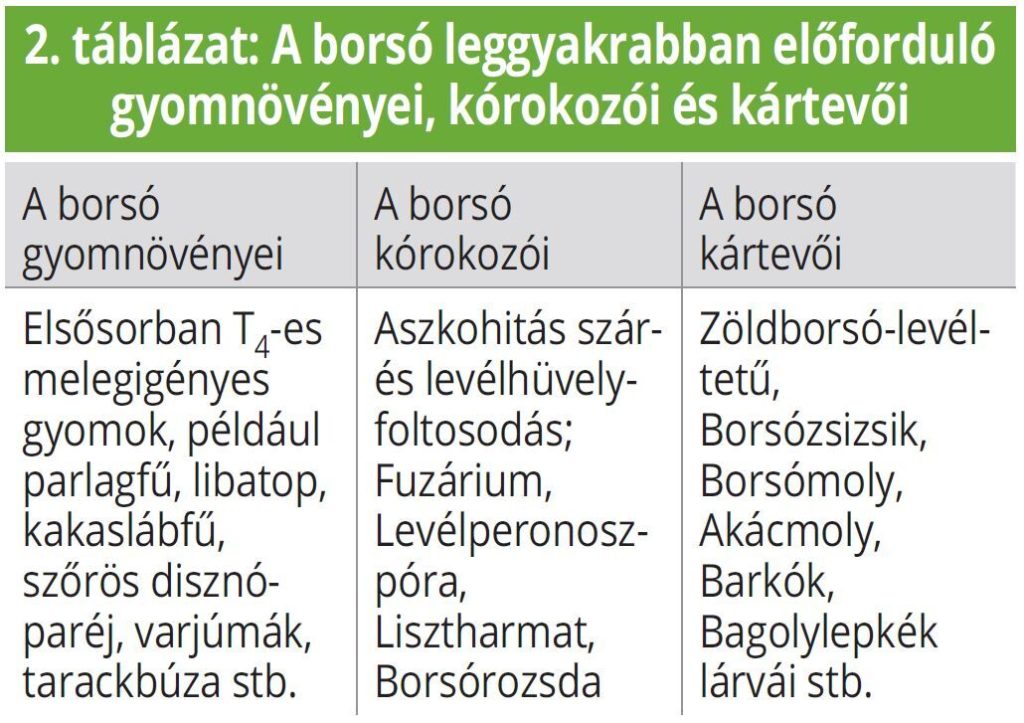 2. táblázat: A borsó leggyakrabban előforduló gyomnövényei, kórokozói és kártevői

| A borsó gyomnövényei | A borsó kórokozói | A borsó kártevői |
|---|---|---|
| Elsősorban $T_4$-es melegigényes gyomok, például parlagfű, libatop, kakaslábfű, szőrös disznóparéj, varjúmák, tarackbúza stb. | Aszkohitás szár- és levélhüvelyfoltosodás; Fuzárium, Levélperonoszpóra, Lisztharmat, Borsórozsda | Zöldborsó-levéltetű, Borsózsizsik, Borsómoly, Akácmoly, Barkók, Bagolylepkék lárvái stb. |